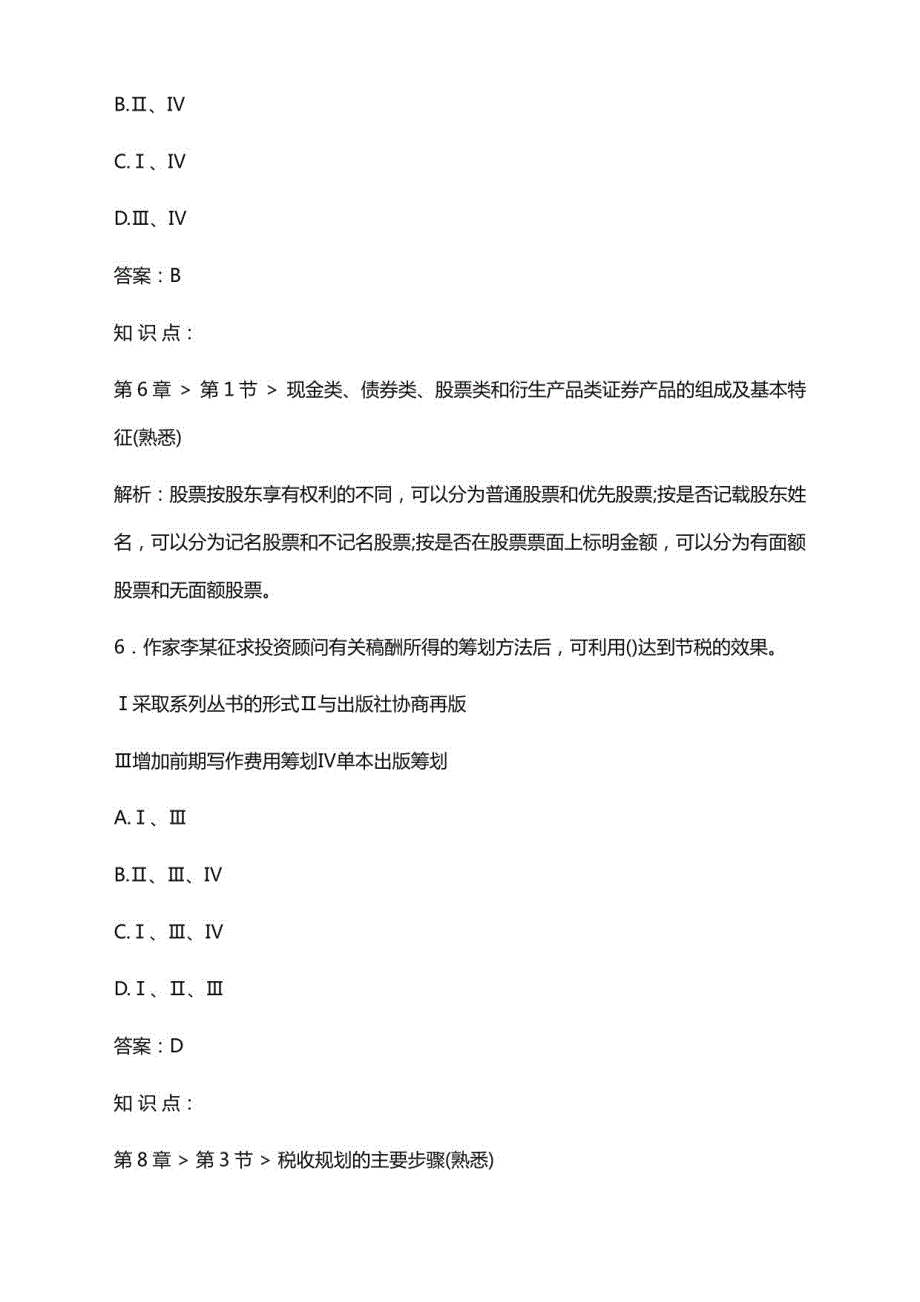 B.Ⅱ、Ⅳ

C.Ⅰ、Ⅳ

D.Ⅲ、Ⅳ

答案：B

知识点：

第6章 > 第1节 > 现金类、债券类、股票类和衍生产品类证券产品的组成及基本特征(熟悉)

解析：股票按股东享有权利的不同，可以分为普通股票和优先股票;按是否记载股东姓名，可以分为记名股票和不记名股票;按是否在股票票面上标明金额，可以分为有面额股票和无面额股票。

6．作家李某征求投资顾问有关稿酬所得的筹划方法后，可利用()达到节税的效果。

Ⅰ采取系列丛书的形式Ⅱ与出版社协商再版

Ⅲ增加前期写作费用筹划Ⅳ单本出版筹划

A.Ⅰ、Ⅲ

B.Ⅱ、Ⅲ、Ⅳ

C.Ⅰ、Ⅲ、Ⅳ

D.Ⅰ、Ⅱ、Ⅲ

答案：D

知识点：

第8章 > 第3节 > 税收规划的主要步骤(熟悉)